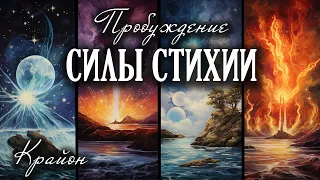 Пробуждение
СИЛЫ СТИХИИ
Крайон